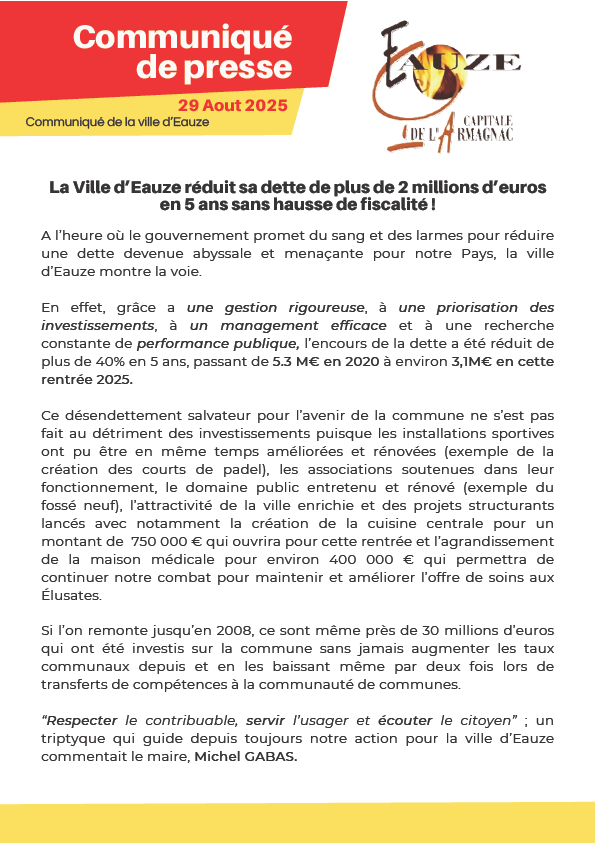 Communiqué de presse

29 Aout 2025

Communiqué de la ville d'Eauze

EAUZE
CAPITALE DE L'ARMAGNAC

La Ville d'Eauze réduit sa dette de plus de 2 millions d'euros en 5 ans sans hausse de fiscalité !

A l'heure où le gouvernement promet du sang et des larmes pour réduire une dette devenue abyssale et menaçante pour notre Pays, la ville d'Eauze montre la voie.

En effet, grâce a une gestion rigoureuse, à une priorisation des investissements, à un management efficace et à une recherche constante de performance publique, l'encours de la dette a été réduit de plus de 40% en 5 ans, passant de 5.3 M€ en 2020 à environ 3,1M€ en cette rentrée 2025.

Ce désendettement salvateur pour l'avenir de la commune ne s'est pas fait au détriment des investissements puisque les installations sportives ont pu être en même temps améliorées et rénovées (exemple de la création des courts de padel), les associations soutenues dans leur fonctionnement, le domaine public entretenu et rénové (exemple du fossé neuf), l'attractivité de la ville enrichie et des projets structurants lancés avec notamment la création de la cuisine centrale pour un montant de 750 000 € qui ouvrira pour cette rentrée et l'agrandissement de la maison médicale pour environ 400 000 € qui permettra de continuer notre combat pour maintenir et améliorer l'offre de soins aux Élusates.

Si l'on remonte jusqu'en 2008, ce sont même près de 30 millions d'euros qui ont été investis sur la commune sans jamais augmenter les taux communaux depuis et en les baissant même par deux fois lors de transferts de compétences à la communauté de communes.

"Respecter le contribuable, servir l'usager et écouter le citoyen" ; un triptyque qui guide depuis toujours notre action pour la ville d'Eauze commentait le maire, Michel GABAS.